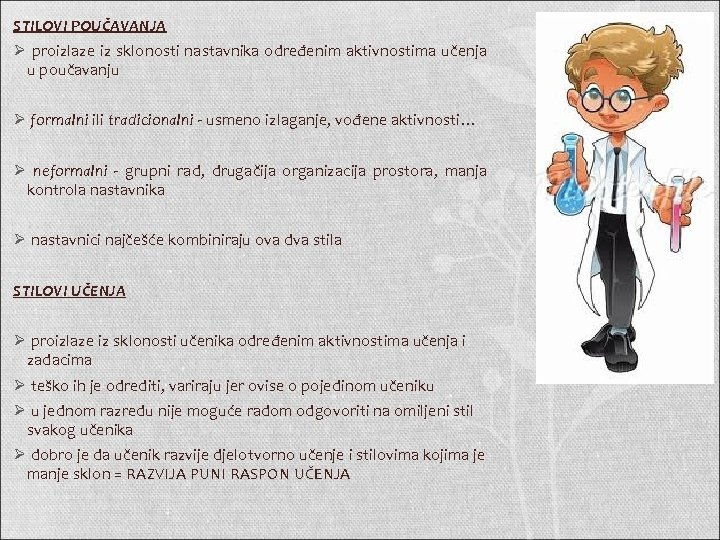 STILOVI POUČAVANJA

➢ proizlaze iz sklonosti nastavnika određenim aktivnostima učenja u poučavanju

➢ formalni ili tradicionalni - usmeno izlaganje, vođene aktivnosti…

➢ neformalni - grupni rad, drugačija organizacija prostora, manja kontrola nastavnika

➢ nastavnici najčešće kombiniraju ova dva stila

STILOVI UČENJA

➢ proizlaze iz sklonosti učenika određenim aktivnostima učenja i zadacima

➢ teško ih je odrediti, variraju jer ovise o pojedinom učeniku

➢ u jednom razredu nije moguće radom odgovoriti na omiljeni stil svakog učenika

➢ dobro je da učenik razvije djelotvorno učenje i stilovima kojima je manje sklon = RAZVIJA PUNI RASPON UČENJA